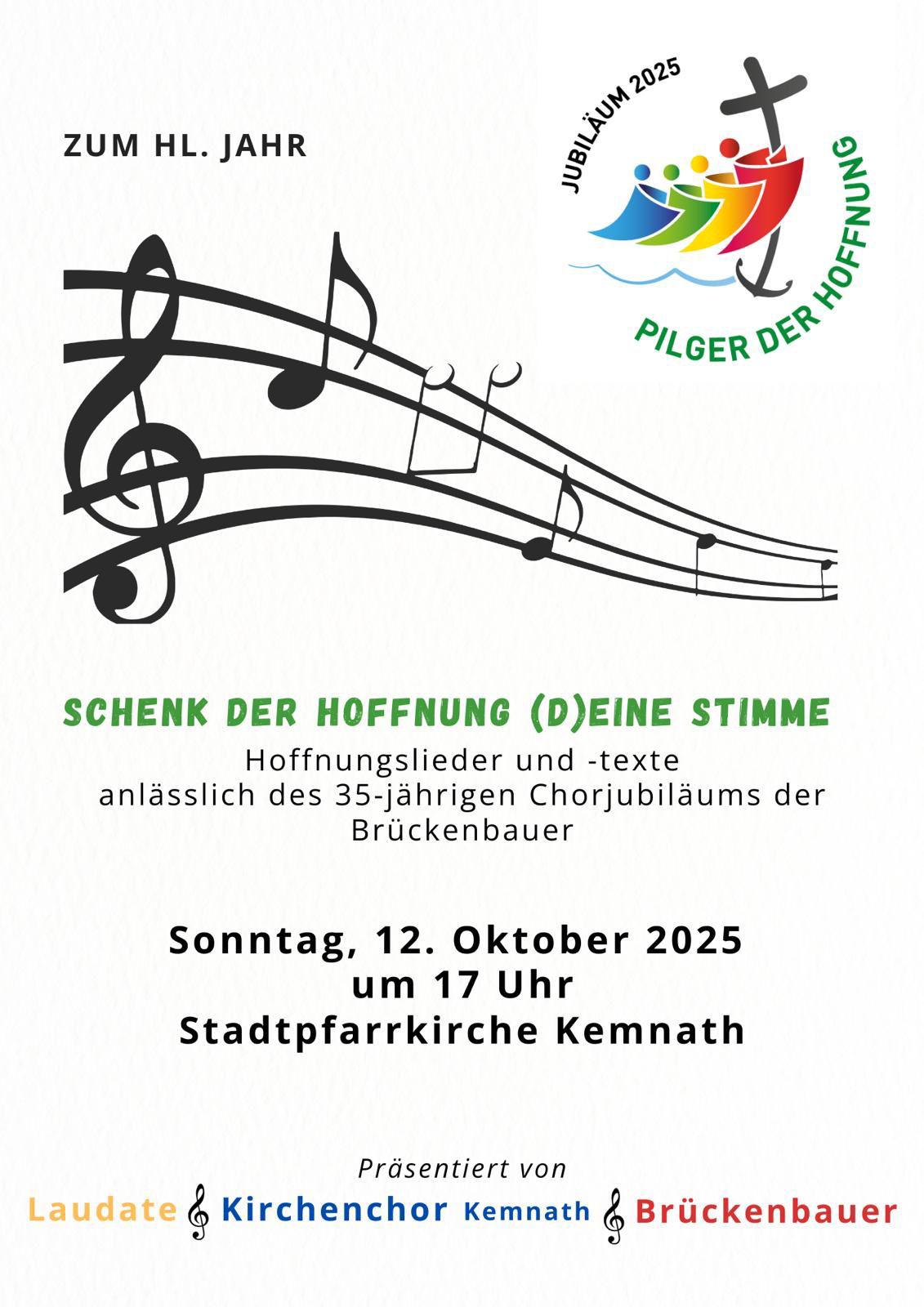 ZUM HL. JAHR

JUBILÄUM 2025
PILGER DER HOFFNUNG

SCHENK DER HOFFNUNG (D)EINE STIMME

Hoffnungslieder und -texte
anlässlich des 35-jährigen Chorjubiläums der Brückenbauer

Sonntag, 12. Oktober 2025
um 17 Uhr
Stadtpfarrkirche Kemnath

Präsentiert von
Laudate Kirchenchor Kemnath Brückenbauer